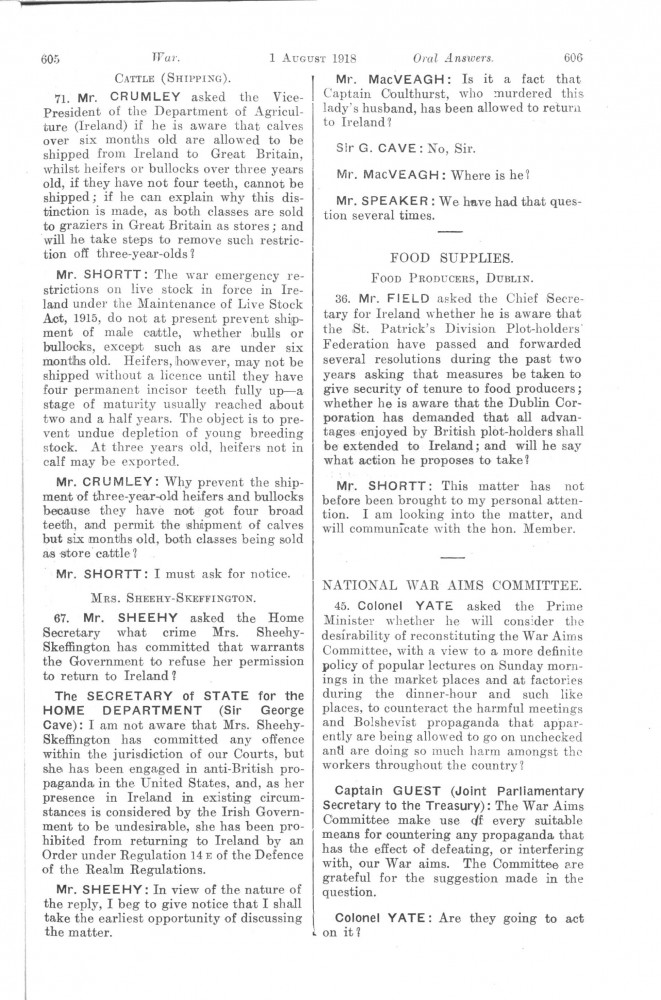 605 War. 1 AUGUST 1918 Oral Answers. 606

CATTLE (SHIPPING).

71. Mr. CRUMLEY asked the Vice-President of the Department of Agriculture (Ireland) if he is aware that calves over six months old are allowed to be shipped from Ireland to Great Britain, whilst heifers or bullocks over three years old, if they have not four teeth, cannot be shipped; if he can explain why this distinction is made, as both classes are sold to graziers in Great Britain as stores; and will he take steps to remove such restriction off three-year-olds?

Mr. SHORTT: The war emergency restrictions on live stock in force in Ireland under the Maintenance of Live Stock Act, 1915, do not at present prevent shipment of male cattle, whether bulls or bullocks, except such as are under six months old. Heifers, however, may not be shipped without a licence until they have four permanent incisor teeth fully up—a stage of maturity usually reached about two and a half years. The object is to prevent undue depletion of young breeding stock. At three years old, heifers not in calf may be exported.

Mr. CRUMLEY: Why prevent the shipment of three-year-old heifers and bullocks because they have not got four broad teeth, and permit the shipment of calves but six months old, both classes being sold as store cattle?

Mr. SHORTT: I must ask for notice.

MRS. SHEEHY-SKEFFINGTON.

67. Mr. SHEEHY asked the Home Secretary what crime Mrs. Sheehy-Skeffington has committed that warrants the Government to refuse her permission to return to Ireland?

The SECRETARY of STATE for the HOME DEPARTMENT (Sir George Cave): I am not aware that Mrs. Sheehy-Skeffington has committed any offence within the jurisdiction of our Courts, but she has been engaged in anti-British propaganda in the United States, and, as her presence in Ireland in existing circumstances is considered by the Irish Government to be undesirable, she has been prohibited from returning to Ireland by an Order under Regulation 14 E of the Defence of the Realm Regulations.

Mr. SHEEHY: In view of the nature of the reply, I beg to give notice that I shall take the earliest opportunity of discussing the matter.

Mr. MacVEAGH: Is it a fact that Captain Coulthurst, who murdered this lady's husband, has been allowed to return to Ireland?

Sir G. CAVE: No, Sir.

Mr. MacVEAGH: Where is he?

Mr. SPEAKER: We have had that question several times.

FOOD SUPPLIES.

FOOD PRODUCERS, DUBLIN.

36. Mr. FIELD asked the Chief Secretary for Ireland whether he is aware that the St. Patrick's Division Plot-holders' Federation have passed and forwarded several resolutions during the past two years asking that measures be taken to give security of tenure to food producers; whether he is aware that the Dublin Corporation has demanded that all advantages enjoyed by British plot-holders shall be extended to Ireland; and will he say what action he proposes to take?

Mr. SHORTT: This matter has not before been brought to my personal attention. I am looking into the matter, and will communicate with the hon. Member.

NATIONAL WAR AIMS COMMITTEE.

45. Colonel YATE asked the Prime Minister whether he will consider the desirability of reconstituting the War Aims Committee, with a view to a more definite policy of popular lectures on Sunday mornings in the market places and at factories during the dinner-hour and such like places, to counteract the harmful meetings and Bolshevist propaganda that apparently are being allowed to go on unchecked and are doing so much harm amongst the workers throughout the country?

Captain GUEST (Joint Parliamentary Secretary to the Treasury): The War Aims Committee make use of every suitable means for countering any propaganda that has the effect of defeating, or interfering with, our War aims. The Committee are grateful for the suggestion made in the question.

Colonel YATE: Are they going to act on it?